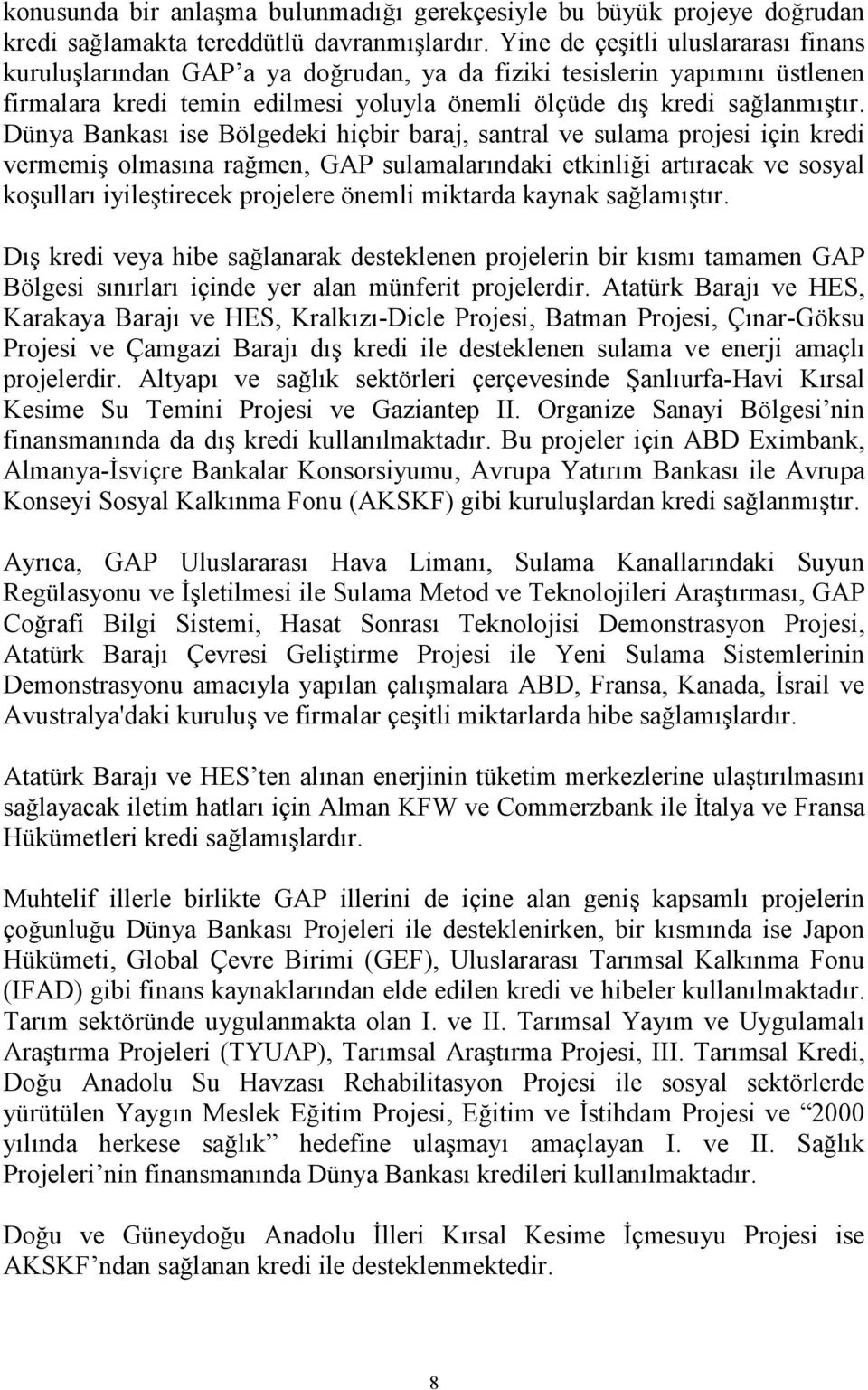 konusunda bir anlaşma bulunmadığı gerekçesiyle bu büyük projeye doğrudan kredi sağlamakta tereddütlü davranmışlardır. Yine de çeşitli uluslararası finans kuruluşlarından GAP'a ya doğrudan, ya da fiziki tesislerin yapımını üstlenen firmalara kredi temin edilmesi yoluyla önemli ölçüde dış kredi sağlanmıştır. Dünya Bankası ise Bölgedeki hiçbir baraj, santral ve sulama projesi için kredi vermemiş olmasına rağmen, GAP sulamalarındaki etkinliği artıracak ve sosyal koşulları iyileştirecek projelere önemli miktarda kaynak sağlamıştır.

Dış kredi veya hibe sağlanarak desteklenen projelerin bir kısmı tamamen GAP Bölgesi sınırları içinde yer alan münferit projelerdir. Atatürk Barajı ve HES, Karakaya Barajı ve HES, Kralkızı-Dicle Projesi, Batman Projesi, Çınar-Göksu Projesi ve Çamgazi Barajı dış kredi ile desteklenen sulama ve enerji amaçlı projelerdir. Altyapı ve sağlık sektörleri çerçevesinde Şanlıurfa-Havi Kırsal Kesime Su Temini Projesi ve Gaziantep II. Organize Sanayi Bölgesi'nin finansmanında da dış kredi kullanılmaktadır. Bu projeler için ABD Eximbank, Almanya-İsviçre Bankalar Konsorsiyumu, Avrupa Yatırım Bankası ile Avrupa Konseyi Sosyal Kalkınma Fonu (AKSKF) gibi kuruluşlardan kredi sağlanmıştır.

Ayrıca, GAP Uluslararası Hava Limanı, Sulama Kanallarındaki Suyun Regülasyonu ve İşletilmesi ile Sulama Metod ve Teknolojileri Araştırması, GAP Coğrafi Bilgi Sistemi, Hasat Sonrası Teknolojisi Demonstrasyon Projesi, Atatürk Barajı Çevresi Geliştirme Projesi ile Yeni Sulama Sistemlerinin Demonstrasyonu amacıyla yapılan çalışmalara ABD, Fransa, Kanada, İsrail ve Avustralya'daki kuruluş ve firmalar çeşitli miktarlarda hibe sağlamışlardır.

Atatürk Barajı ve HES'ten alınan enerjinin tüketim merkezlerine ulaştırılmasını sağlayacak iletim hatları için Alman KFW ve Commerzbank ile İtalya ve Fransa Hükümetleri kredi sağlamışlardır.

Muhtelif illerle birlikte GAP illerini de içine alan geniş kapsamlı projelerin çoğunluğu Dünya Bankası Projeleri ile desteklenirken, bir kısmında ise Japon Hükümeti, Global Çevre Birimi (GEF), Uluslararası Tarımsal Kalkınma Fonu (IFAD) gibi finans kaynaklarından elde edilen kredi ve hibeler kullanılmaktadır. Tarım sektöründe uygulanmakta olan I. ve II. Tarımsal Yayım ve Uygulamalı Araştırma Projeleri (TYUAP), Tarımsal Araştırma Projesi, III. Tarımsal Kredi, Doğu Anadolu Su Havzası Rehabilitasyon Projesi ile sosyal sektörlerde yürütülen Yaygın Meslek Eğitim Projesi, Eğitim ve İstihdam Projesi ve "2000 yılında herkese sağlık" hedefine ulaşmayı amaçlayan I. ve II. Sağlık Projeleri'nin finansmanında Dünya Bankası kredileri kullanılmaktadır.

Doğu ve Güneydoğu Anadolu İlleri Kırsal Kesime İçmesuyu Projesi ise AKSKF'ndan sağlanan kredi ile desteklenmektedir.

8